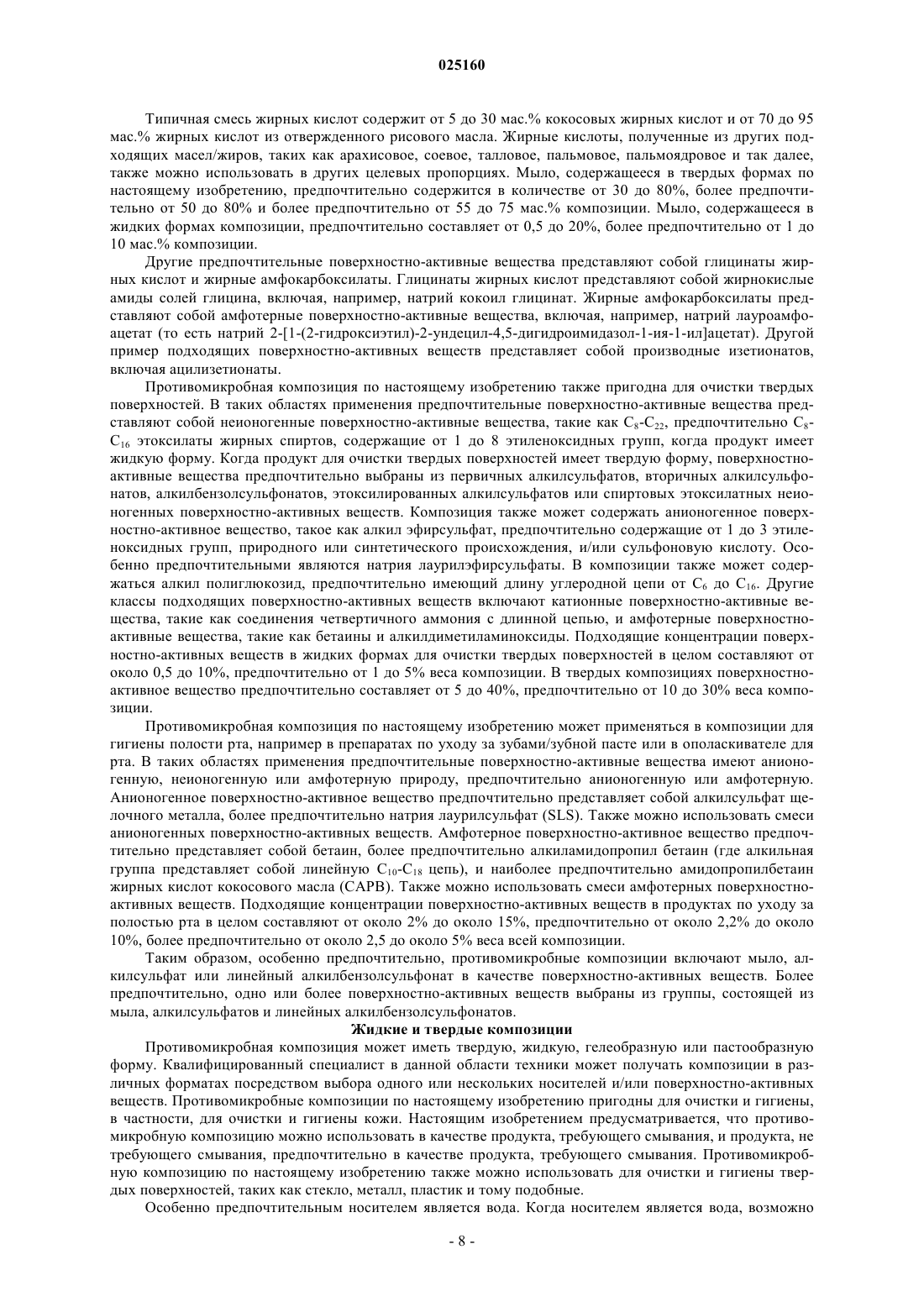 025160

Типичная смесь жирных кислот содержит от 5 до 30 мас.% кокосовых жирных кислот и от 70 до 95 мас.% жирных кислот из отвержденного рисового масла. Жирные кислоты, полученные из других подходящих масел/жиров, таких как арахисовое, соевое, талловое, пальмовое, пальмоядровое и так далее, также можно использовать в других целевых пропорциях. Мыло, содержащееся в твердых формах по настоящему изобретению, предпочтительно содержится в количестве от 30 до 80%, более предпочтительно от 50 до 80% и более предпочтительно от 55 до 75 мас.% композиции. Мыло, содержащееся в жидких формах композиции, предпочтительно составляет от 0,5 до 20%, более предпочтительно от 1 до 10 мас.% композиции.

Другие предпочтительные поверхностно-активные вещества представляют собой глицинаты жирных кислот и жирные амфокарбоксилаты. Глицинаты жирных кислот представляют собой жирнокислые амиды солей глицина, включая, например, натрий кокоил глицинат. Жирные амфокарбоксилаты представляют собой амфотерные поверхностно-активные вещества, включая, например, натрий лауроамфоацетат (то есть натрий 2-[1-(2-гидроксиэтил)-2-ундецил-4,5-дигидроимидазол-1-ия-1-ил]ацетат). Другой пример подходящих поверхностно-активных веществ представляет собой производные изетионатов, включая ацилизетионаты.

Противомикробная композиция по настоящему изобретению также пригодна для очистки твердых поверхностей. В таких областях применения предпочтительные поверхностно-активные вещества представляют собой неионогенные поверхностно-активные вещества, такие как $C_8$-$C_{22}$, предпочтительно $C_8$-$C_{16}$ этоксилаты жирных спиртов, содержащие от 1 до 8 этиленоксидных групп, когда продукт имеет жидкую форму. Когда продукт для очистки твердых поверхностей имеет твердую форму, поверхностно-активные вещества предпочтительно выбраны из первичных алкилсульфатов, вторичных алкилсульфонатов, алкилбензолсульфонатов, этоксилированных алкилсульфатов или спиртовых этоксилатных неионогенных поверхностно-активных веществ. Композиция также может содержать анионогенное поверхностно-активное вещество, такое как алкил эфирсульфат, предпочтительно содержащие от 1 до 3 этиленоксидных групп, природного или синтетического происхождения, и/или сульфоновую кислоту. Особенно предпочтительными являются натрия лаурилэфирсульфаты. В композиции также может содержаться алкил полиглюкозид, предпочтительно имеющий длину углеродной цепи от $C_6$ до $C_{16}$. Другие классы подходящих поверхностно-активных веществ включают катионные поверхностно-активные вещества, такие как соединения четвертичного аммония с длинной цепью, и амфотерные поверхностно-активные вещества, такие как бетаины и алкилдиметиламиноксиды. Подходящие концентрации поверхностно-активных веществ в жидких формах для очистки твердых поверхностей в целом составляют от около 0,5 до 10%, предпочтительно от 1 до 5% веса композиции. В твердых композициях поверхностно-активное вещество предпочтительно составляет от 5 до 40%, предпочтительно от 10 до 30% веса композиции.

Противомикробная композиция по настоящему изобретению может применяться в композиции для гигиены полости рта, например в препаратах по уходу за зубами/зубной пасте или в ополаскивателе для рта. В таких областях применения предпочтительные поверхностно-активные вещества имеют анионогенную, неионогенную или амфотерную природу, предпочтительно анионогенную или амфотерную. Анионогенное поверхностно-активное вещество предпочтительно представляет собой алкилсульфат щелочного металла, более предпочтительно натрия лаурилсульфат (SLS). Также можно использовать смеси анионогенных поверхностно-активных веществ. Амфотерное поверхностно-активное вещество предпочтительно представляет собой бетаин, более предпочтительно алкиламидопропил бетаин (где алкильная группа представляет собой линейную $C_{10}$-$C_{18}$ цепь), и наиболее предпочтительно амидопропилбетаин жирных кислот кокосового масла (CAPB). Также можно использовать смеси амфотерных поверхностно-активных веществ. Подходящие концентрации поверхностно-активных веществ в продуктах по уходу за полостью рта в целом составляют от около 2% до около 15%, предпочтительно от около 2,2% до около 10%, более предпочтительно от около 2,5 до около 5% веса всей композиции.

Таким образом, особенно предпочтительно, противомикробные композиции включают мыло, алкилсульфат или линейный алкилбензолсульфонат в качестве поверхностно-активных веществ. Более предпочтительно, одно или более поверхностно-активных веществ выбраны из группы, состоящей из мыла, алкилсульфатов и линейных алкилбензолсульфонатов.

Жидкие и твердые композиции

Противомикробная композиция может иметь твердую, жидкую, гелеобразную или пастообразную форму. Квалифицированный специалист в данной области техники может получать композиции в различных форматах посредством выбора одного или нескольких носителей и/или поверхностно-активных веществ. Противомикробные композиции по настоящему изобретению пригодны для очистки и гигиены, в частности, для очистки и гигиены кожи. Настоящим изобретением предусматривается, что противомикробную композицию можно использовать в качестве продукта, требующего смывания, и продукта, не требующего смывания, предпочтительно в качестве продукта, требующего смывания. Противомикробную композицию по настоящему изобретению также можно использовать для очистки и гигиены твердых поверхностей, таких как стекло, металл, пластик и тому подобные.

Особенно предпочтительным носителем является вода. Когда носителем является вода, возможно

- 8 -